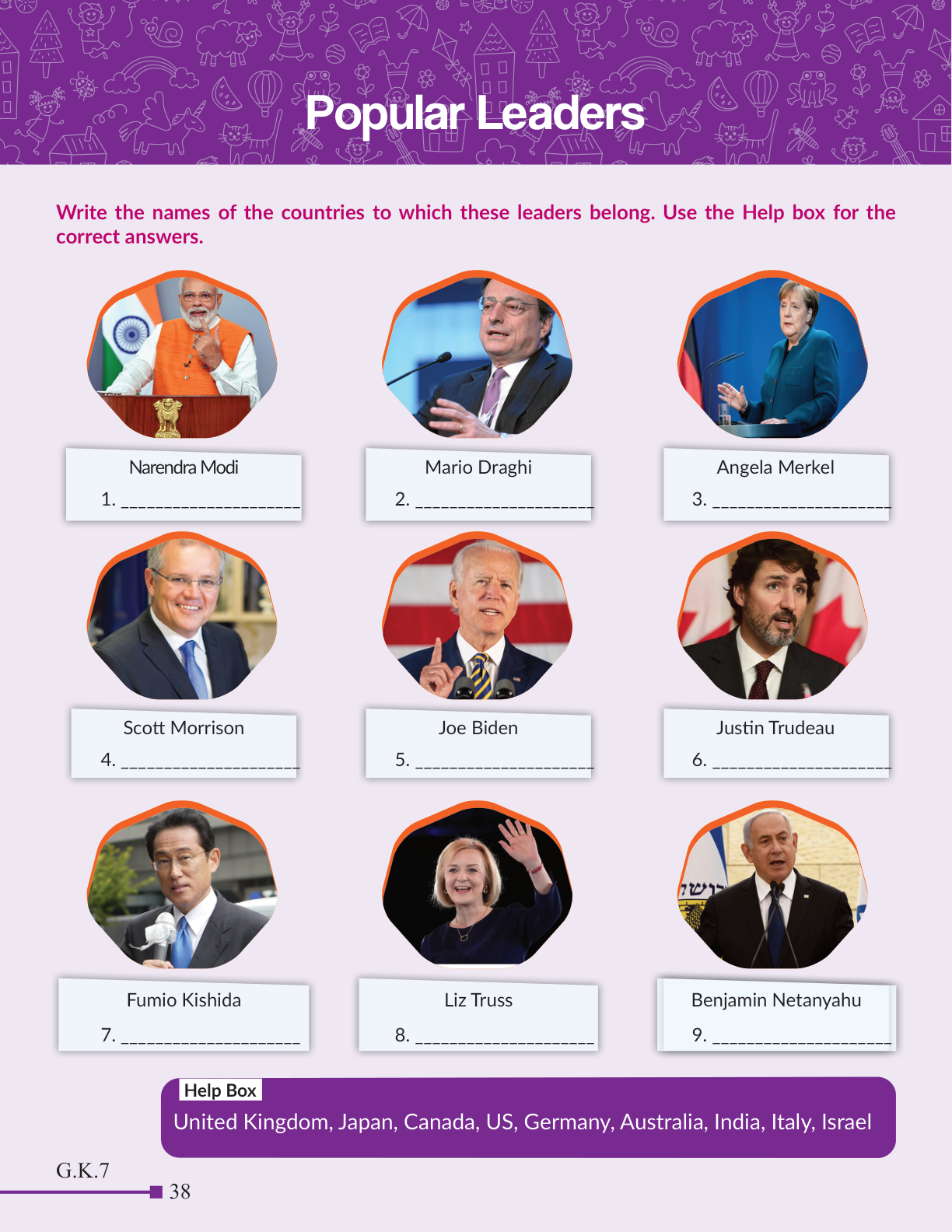 Popular Leaders

Write the names of the countries to which these leaders belong. Use the Help box for the correct answers.

Narendra Modi
1. ____________________

Mario Draghi
2. ____________________

Angela Merkel
3. ____________________

Scott Morrison
4. ____________________

Joe Biden
5. ____________________

Justin Trudeau
6. ____________________

Fumio Kishida
7. ____________________

Liz Truss
8. ____________________

Benjamin Netanyahu
9. ____________________

Help Box
United Kingdom, Japan, Canada, US, Germany, Australia, India, Italy, Israel

G.K.7
38